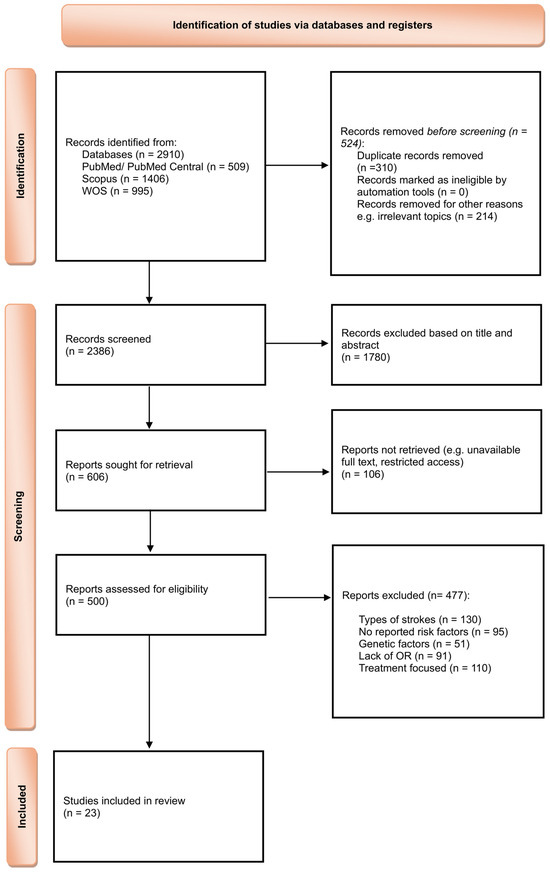 Identification of studies via databases and registers

Identification

Records identified from:
Databases (n = 2910)
PubMed/ PubMed Central (n = 509)
Scopus (n = 1406)
WOS (n = 995)

Records removed before screening (n = 524):
Duplicate records removed (n =310)
Records marked as ineligible by automation tools (n = 0)
Records removed for other reasons e.g. irrelevant topics (n = 214)

Screening

Records screened
(n = 2386)

Records excluded based on title and abstract
(n = 1780)

Reports sought for retrieval
(n = 606)

Reports not retrieved (e.g. unavailable full text, restricted access)
(n = 106)

Reports assessed for eligibility
(n = 500)

Reports excluded (n= 477):
Types of strokes (n = 130)
No reported risk factors (n = 95)
Genetic factors (n = 51)
Lack of OR (n = 91)
Treatment focused (n = 110)

Included

Studies included in review
(n = 23)